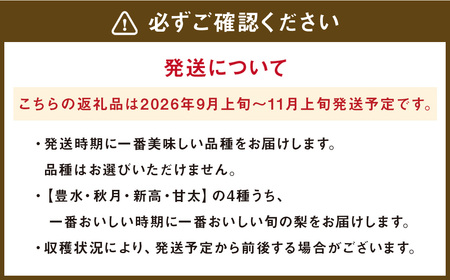 必ずご確認ください

発送について

こちらの返礼品は2026年9月上旬～11月上旬発送予定です。

・発送時期に一番美味しい品種をお届けします。
品種はお選びいただけません。

・【豊水・秋月・新高・甘太】の4種うち、
一番おいしい時期に一番おいしい旬の梨をお届けします。

・収穫状況により、発送予定から前後する場合がございます。